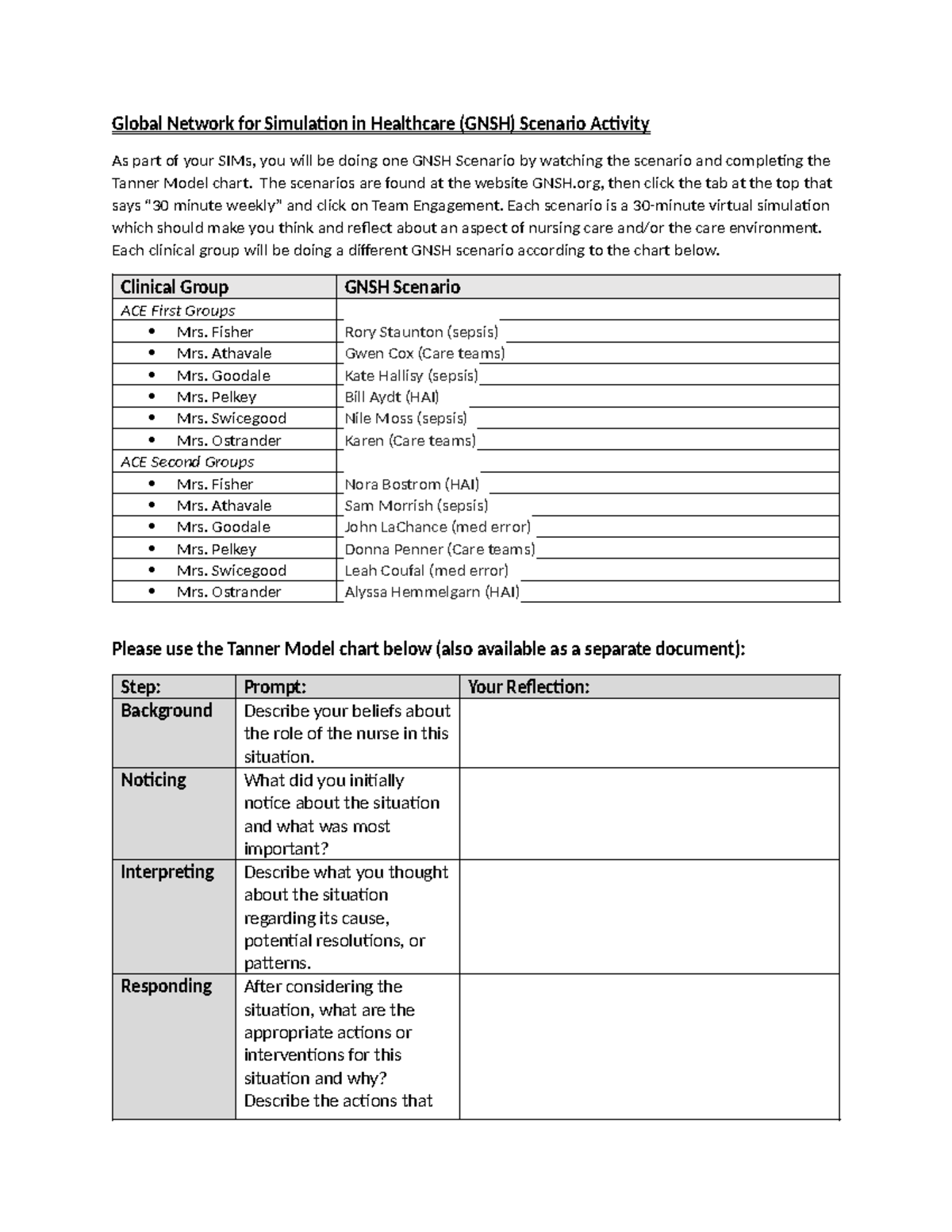 Global Network for Simulation in Healthcare (GNSH) Scenario Activity

As part of your SIMs, you will be doing one GNSH Scenario by watching the scenario and completing the Tanner Model chart. The scenarios are found at the website GNSH.org, then click the tab at the top that says "30 minute weekly" and click on Team Engagement. Each scenario is a 30-minute virtual simulation which should make you think and reflect about an aspect of nursing care and/or the care environment. Each clinical group will be doing a different GNSH scenario according to the chart below.

| Clinical Group | GNSH Scenario |
|---|---|
| ACE First Groups | |
| • Mrs. Fisher | Rory Staunton (sepsis) |
| • Mrs. Athavale | Gwen Cox (Care teams) |
| • Mrs. Goodale | Kate Hallisy (sepsis) |
| • Mrs. Pelkey | Bill Aydt (HAI) |
| • Mrs. Swicegood | Nile Moss (sepsis) |
| • Mrs. Ostrander | Karen (Care teams) |
| ACE Second Groups | |
| • Mrs. Fisher | Nora Bostrom (HAI) |
| • Mrs. Athavale | Sam Morrish (sepsis) |
| • Mrs. Goodale | John LaChance (med error) |
| • Mrs. Pelkey | Donna Penner (Care teams) |
| • Mrs. Swicegood | Leah Coufal (med error) |
| • Mrs. Ostrander | Alyssa Hemmelgarn (HAI) |

Please use the Tanner Model chart below (also available as a separate document):

| Step: | Prompt: | Your Reflection: |
|---|---|---|
| Background | Describe your beliefs about the role of the nurse in this situation. | |
| Noticing | What did you initially notice about the situation and what was most important? | |
| Interpreting | Describe what you thought about the situation regarding its cause, potential resolutions, or patterns. | |
| Responding | After considering the situation, what are the appropriate actions or interventions for this situation and why? Describe the actions that | |